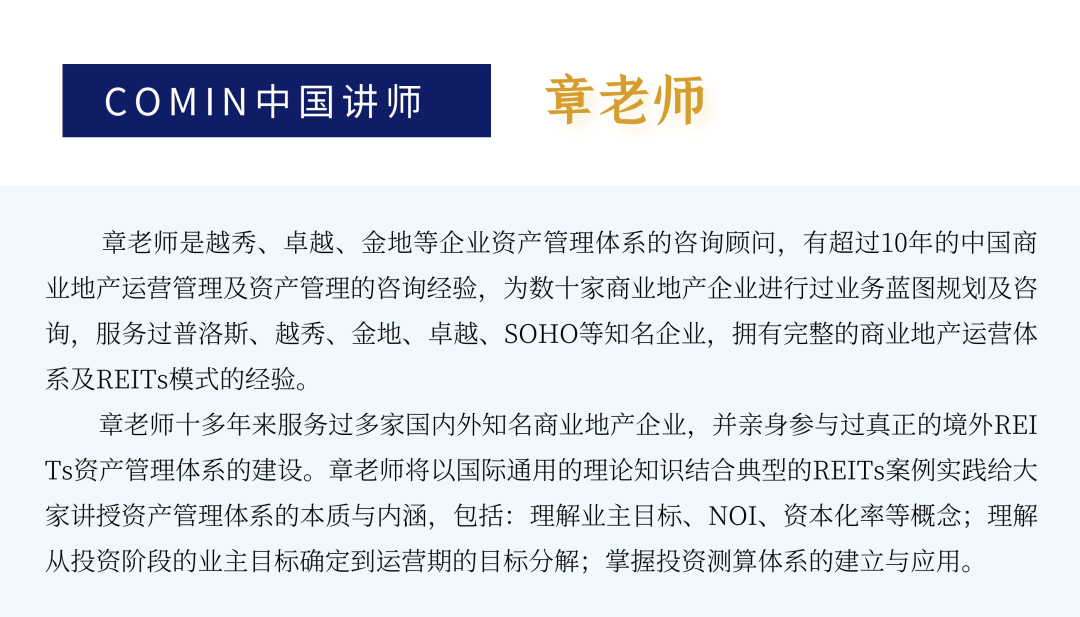 COMIN中国讲师

章老师

章老师是越秀、卓越、金地等企业资产管理体系的咨询顾问，有超过10年的中国商业地产运营管理及资产管理的咨询经验，为数十家商业地产企业进行过业务蓝图规划及咨询，服务过普洛斯、越秀、金地、卓越、SOHO等知名企业，拥有完整的商业地产运营体系及REITs模式的经验。

章老师十多年来服务过多家国内外知名商业地产企业，并亲身参与过真正的境外REITs资产管理体系的建设。章老师将以国际通用的理论知识结合典型的REITs案例实践给大家讲授资产管理体系的本质与内涵，包括：理解业主目标、NOI、资本化率等概念；理解从投资阶段的业主目标确定到运营期的目标分解；掌握投资测算体系的建立与应用。